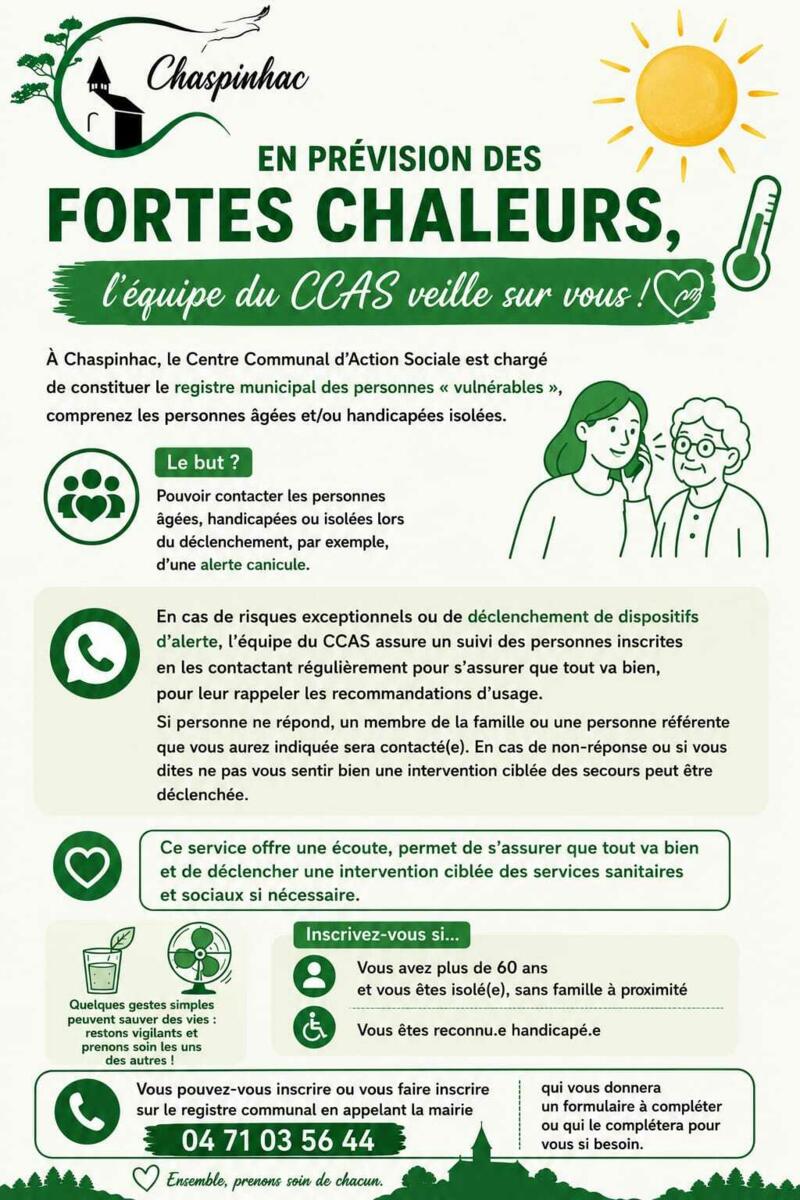 Chaspinhac

EN PRÉVISION DES

FORTES CHALEURS,

l'équipe du CCAS veille sur vous !

À Chaspinhac, le Centre Communal d'Action Sociale est chargé de constituer le registre municipal des personnes « vulnérables », comprenez les personnes âgées et/ou handicapées isolées.

Le but ?

Pouvoir contacter les personnes âgées, handicapées ou isolées lors du déclenchement, par exemple, d'une alerte canicule.

En cas de risques exceptionnels ou de déclenchement de dispositifs d'alerte, l'équipe du CCAS assure un suivi des personnes inscrites en les contactant régulièrement pour s'assurer que tout va bien, pour leur rappeler les recommandations d'usage.

Si personne ne répond, un membre de la famille ou une personne référente que vous aurez indiquée sera contacté(e). En cas de non-réponse ou si vous dites ne pas vous sentir bien une intervention ciblée des secours peut être déclenchée.

Ce service offre une écoute, permet de s'assurer que tout va bien et de déclencher une intervention ciblée des services sanitaires et sociaux si nécessaire.

Quelques gestes simples peuvent sauver des vies : restons vigilants et prenons soin les uns des autres !

Inscrivez-vous si...

Vous avez plus de 60 ans
et vous êtes isolé(e), sans famille à proximité

Vous êtes reconnu.e handicapé.e

Vous pouvez-vous inscrire ou vous faire inscrire sur le registre communal en appelant la mairie

04 71 03 56 44

qui vous donnera un formulaire à compléter ou qui le complétera pour vous si besoin.

Ensemble, prenons soin de chacun.